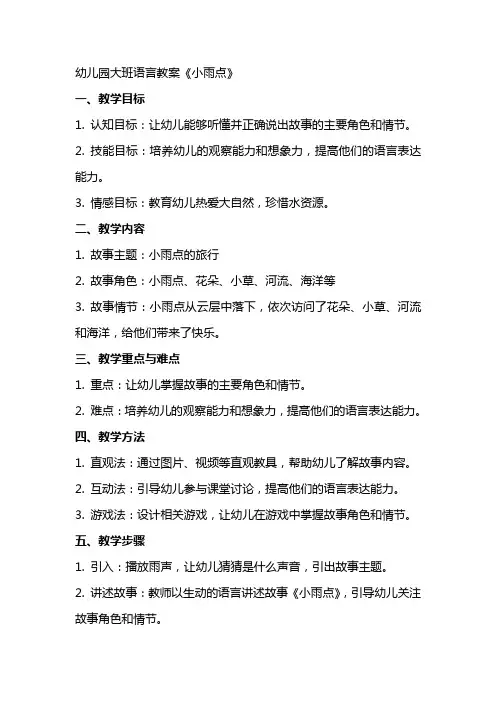 幼儿园大班语言教案《小雨点》

一、教学目标

1. 认知目标：让幼儿能够听懂并正确说出故事的主要角色和情节。

2. 技能目标：培养幼儿的观察能力和想象力，提高他们的语言表达能力。

3. 情感目标：教育幼儿热爱大自然，珍惜水资源。

二、教学内容

1. 故事主题：小雨点的旅行

2. 故事角色：小雨点、花朵、小草、河流、海洋等

3. 故事情节：小雨点从云层中落下，依次访问了花朵、小草、河流和海洋，给他们带来了快乐。

三、教学重点与难点

1. 重点：让幼儿掌握故事的主要角色和情节。

2. 难点：培养幼儿的观察能力和想象力，提高他们的语言表达能力。

四、教学方法

1. 直观法：通过图片、视频等直观教具，帮助幼儿了解故事内容。

2. 互动法：引导幼儿参与课堂讨论，提高他们的语言表达能力。

3. 游戏法：设计相关游戏，让幼儿在游戏中掌握故事角色和情节。

五、教学步骤

1. 引入：播放雨声，让幼儿猜猜是什么声音，引出故事主题。

2. 讲述故事：教师以生动的语言讲述故事《小雨点》，引导幼儿关注故事角色和情节。